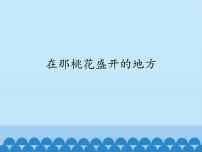 在那桃花盛开的地方